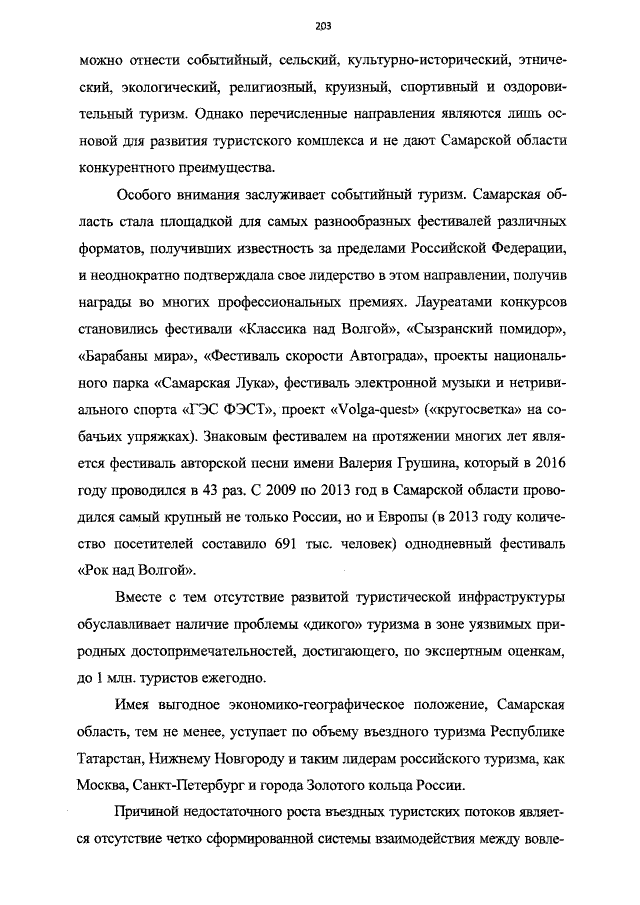 203

можно отнести событийный, сельский, культурно-исторический, этнический, экологический, религиозный, круизный, спортивный и оздоровительный туризм. Однако перечисленные направления являются лишь основой для развития туристского комплекса и не дают Самарской области конкурентного преимущества.

Особого внимания заслуживает событийный туризм. Самарская область стала площадкой для самых разнообразных фестивалей различных форматов, получивших известность за пределами Российской Федерации, и неоднократно подтверждала свое лидерство в этом направлении, получив награды во многих профессиональных премиях. Лауреатами конкурсов становились фестивали «Классика над Волгой», «Сызранский помидор», «Барабаны мира», «Фестиваль скорости Автограда», проекты национального парка «Самарская Лука», фестиваль электронной музыки и нетривиального спорта «ГЭС ФЭСТ», проект «Volga-quest» («кругосветка» на собачьих упряжках). Знаковым фестивалем на протяжении многих лет является фестиваль авторской песни имени Валерия Грушина, который в 2016 году проводился в 43 раз. С 2009 по 2013 год в Самарской области проводился самый крупный не только России, но и Европы (в 2013 году количество посетителей составило 691 тыс. человек) однодневный фестиваль «Рок над Волгой».

Вместе с тем отсутствие развитой туристической инфраструктуры обуславливает наличие проблемы «дикого» туризма в зоне уязвимых природных достопримечательностей, достигающего, по экспертным оценкам, до 1 млн. туристов ежегодно.

Имея выгодное экономико-географическое положение, Самарская область, тем не менее, уступает по объему въездного туризма Республике Татарстан, Нижнему Новгороду и таким лидерам российского туризма, как Москва, Санкт-Петербург и города Золотого кольца России.

Причиной недостаточного роста въездных туристских потоков является отсутствие четко сформированной системы взаимодействия между вовле-